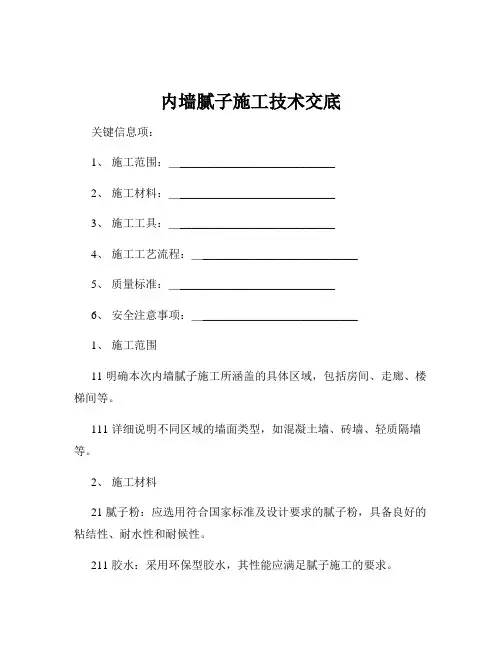 内墙腻子施工技术交底

关键信息项：

1、 施工范围：______________________________

2、 施工材料：______________________________

3、 施工工具：______________________________

4、 施工工艺流程：______________________________

5、 质量标准：______________________________

6、 安全注意事项：______________________________

1、 施工范围

11 明确本次内墙腻子施工所涵盖的具体区域，包括房间、走廊、楼梯间等。

111 详细说明不同区域的墙面类型，如混凝土墙、砖墙、轻质隔墙等。

2、 施工材料

21 腻子粉：应选用符合国家标准及设计要求的腻子粉，具备良好的粘结性、耐水性和耐候性。

211 胶水：采用环保型胶水，其性能应满足腻子施工的要求。